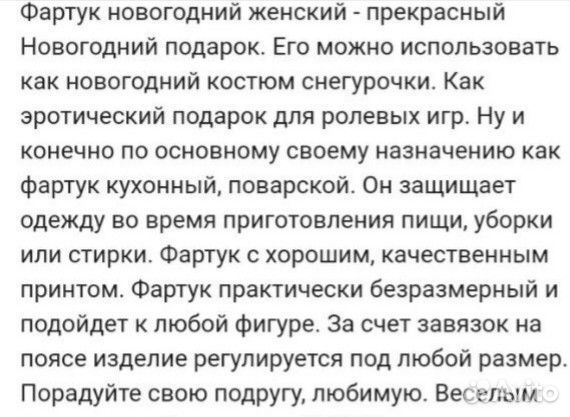 Фартук новогодний женский - прекрасный Новогодний подарок. Его можно использовать как новогодний костюм снегурочки. Как эротический подарок для ролевых игр. Ну и конечно по основному своему назначению как фартук кухонный, поварской. Он защищает одежду во время приготовления пищи, уборки или стирки. Фартук с хорошим, качественным принтом. Фартук практически безразмерный и подойдет к любой фигуре. За счет завязок на поясе изделие регулируется под любой размер. Порадуйте свою подругу, любимую. Веселым

Avito